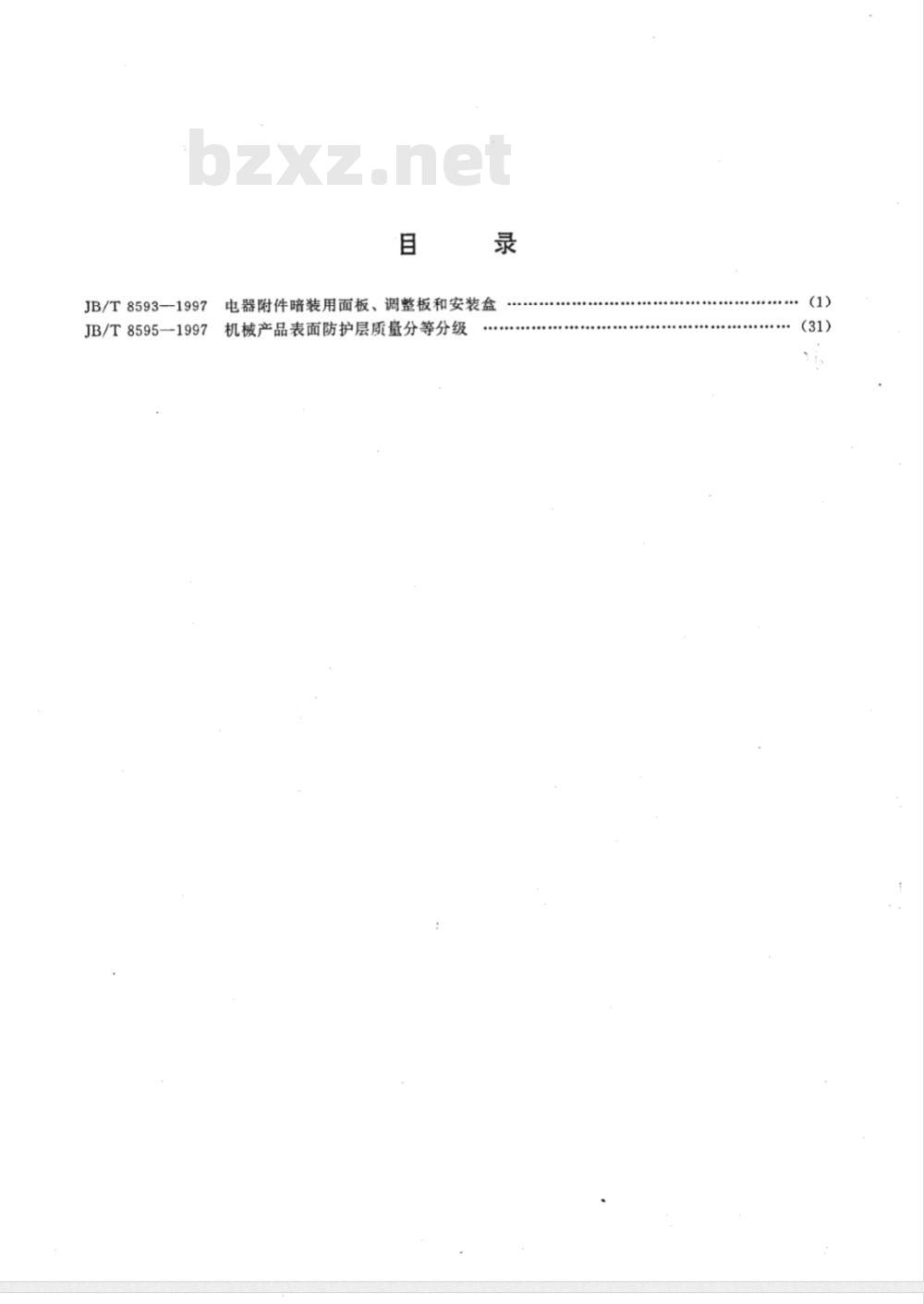 bzxz.net

目　录

JB/T 8593—1997　电器附件暗装用面板、调整板和安装盒 ………………………………………………… (1)
JB/T 8595—1997　机械产品表面防护层质量分等分级 ………………………………………………… (31)